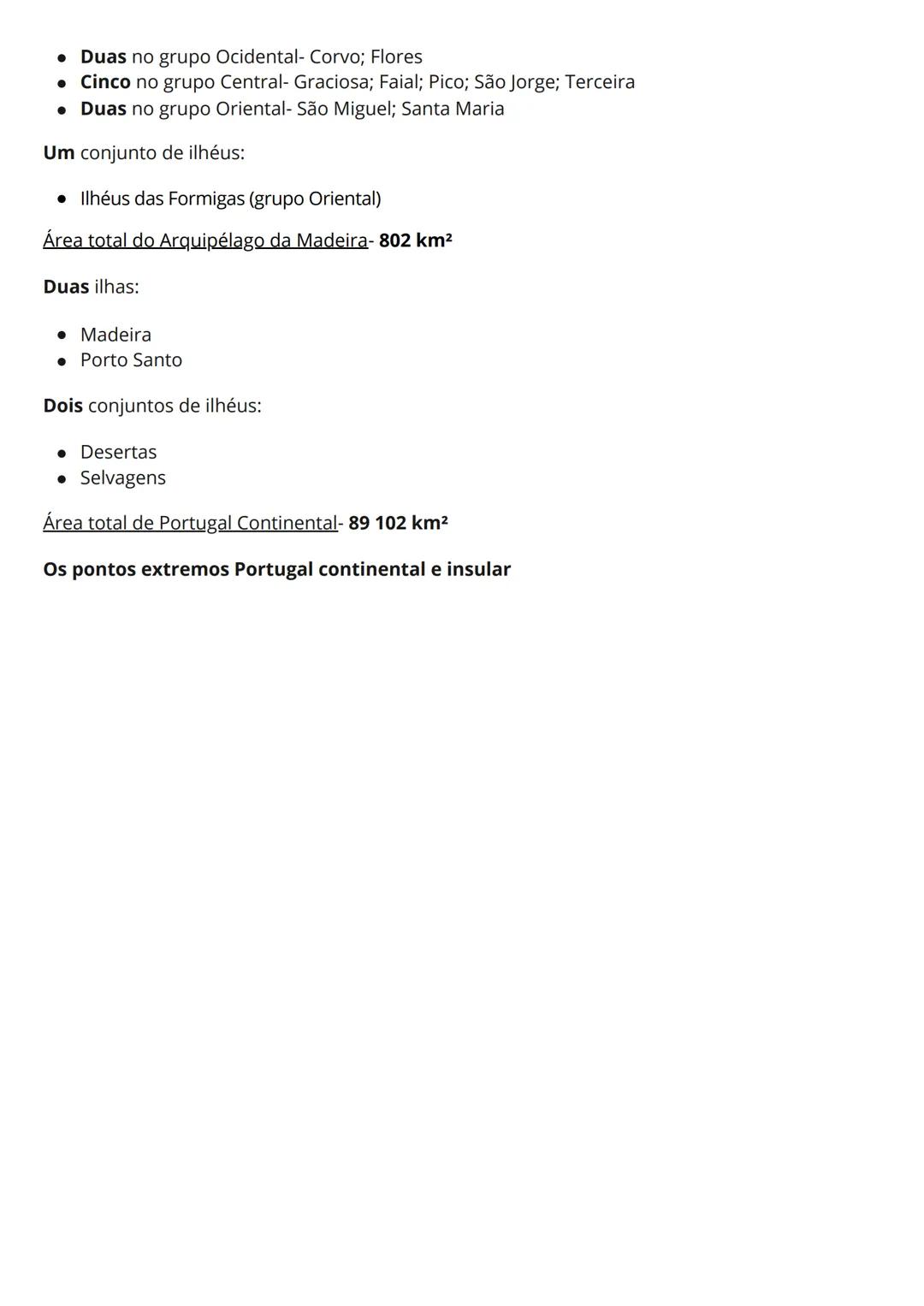 - Duas no grupo Ocidental- Corvo; Flores
- Cinco no grupo Central- Graciosa; Faial; Pico; São Jorge; Terceira
- Duas no grupo Oriental- São Miguel; Santa Maria

Um conjunto de ilhéus:

- Ilhéus das Formigas (grupo Oriental)

Área total do Arquipélago da Madeira- 802 km²

Duas ilhas:

- Madeira
- Porto Santo

Dois conjuntos de ilhéus:

- Desertas
- Selvagens

Área total de Portugal Continental- 89 102 km²

Os pontos extremos Portugal continental e insular